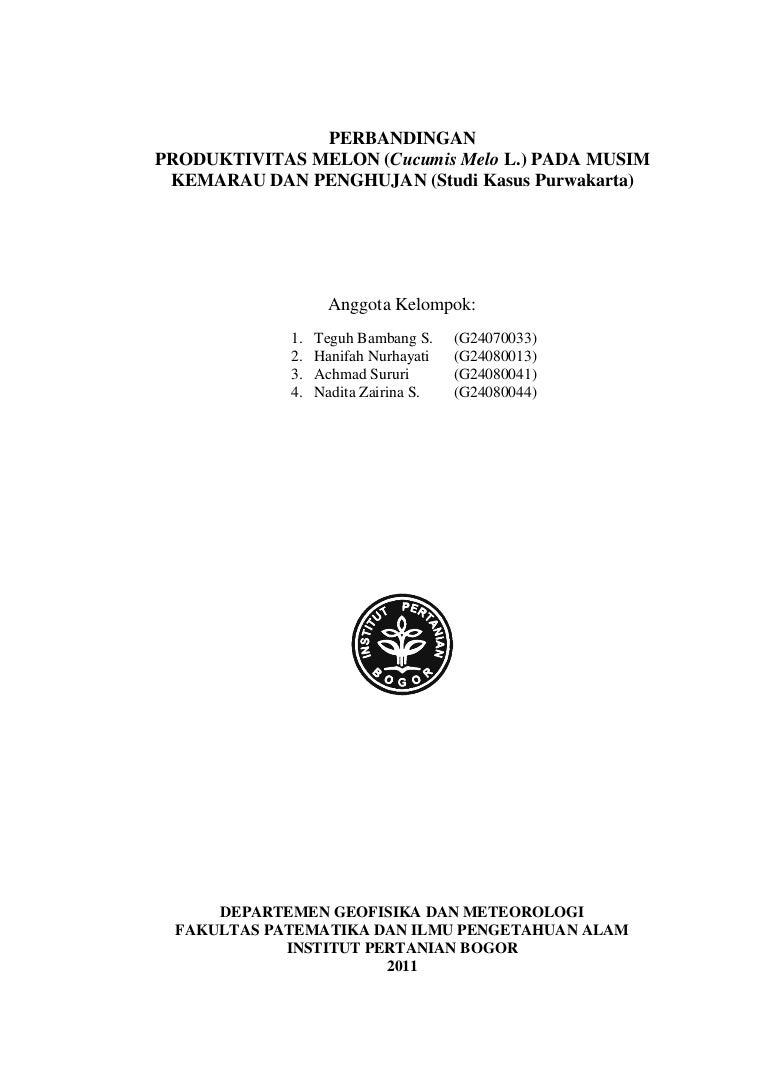 PERBANDINGAN
PRODUKTIVITAS MELON (Cucumis Melo L.) PADA MUSIM KEMARAU DAN PENGHUJAN (Studi Kasus Purwakarta)

Anggota Kelompok:

1. Teguh Bambang S. (G24070033)
2. Hanifah Nurhayati (G24080013)
3. Achmad Sururi (G24080041)
4. Nadita Zairina S. (G24080044)

INSTITUT PERTANIAN BOGOR

DEPARTEMEN GEOFISIKA DAN METEOROLOGI
FAKULTAS PATEMATIKA DAN ILMU PENGETAHUAN ALAM
INSTITUT PERTANIAN BOGOR
2011